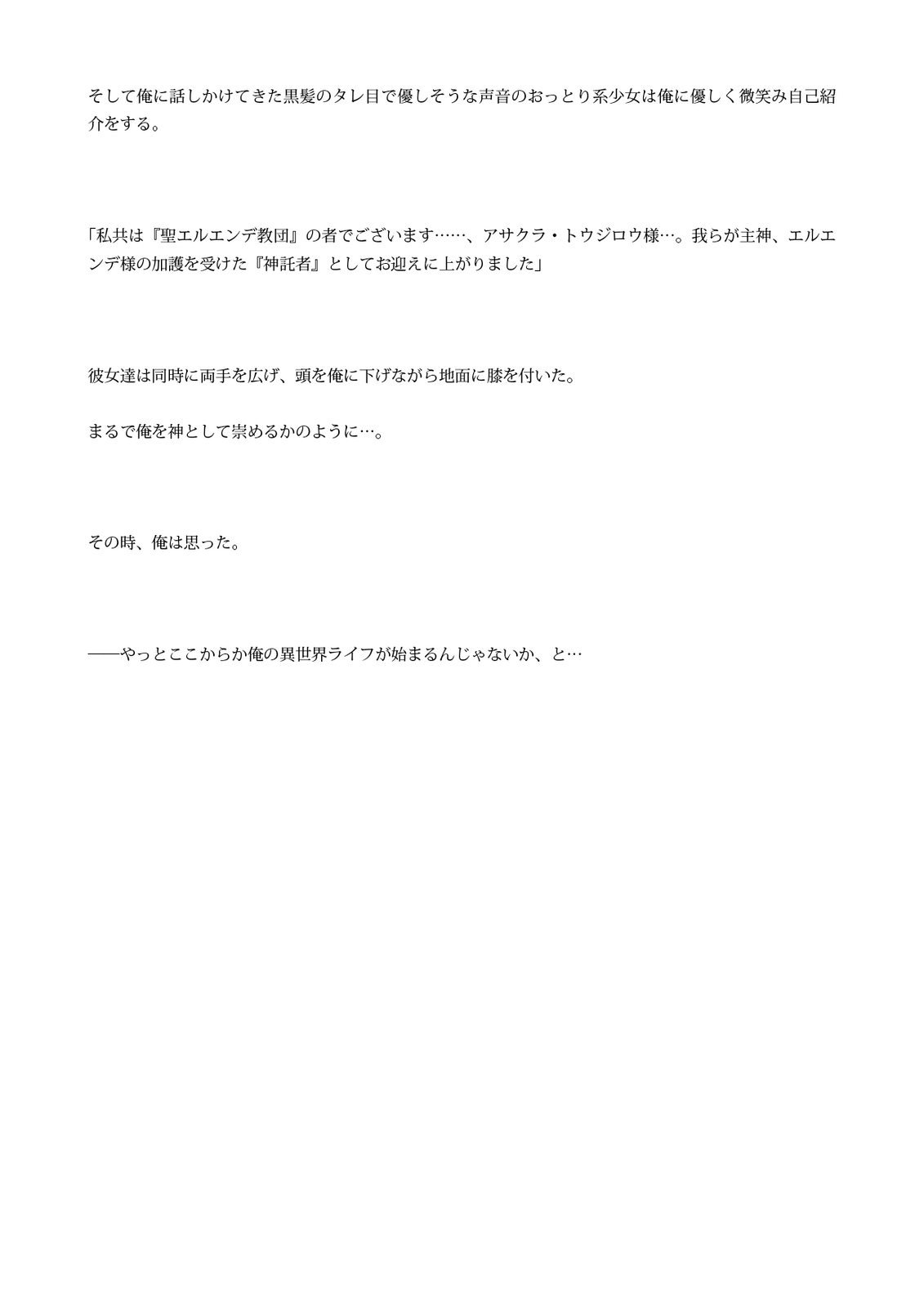 そして俺に話しかけてきた黒髪のタレ目で優しそうな声音のおっとり系少女は俺に優しく微笑み自己紹介をする。

「私共は『聖エルエンデ教団』の者でございます……、アサクラ・トウジロウ様…。我らが主神、エルエンデ様の加護を受けた『神託者』としてお迎えに上がりました」

彼女達は同時に両手を広げ、頭を俺に下げながら地面に膝を付いた。

まるで俺を神として崇めるかのように…。

その時、俺は思った。

――やっとここからか俺の異世界ライフが始まるんじゃないか、と…